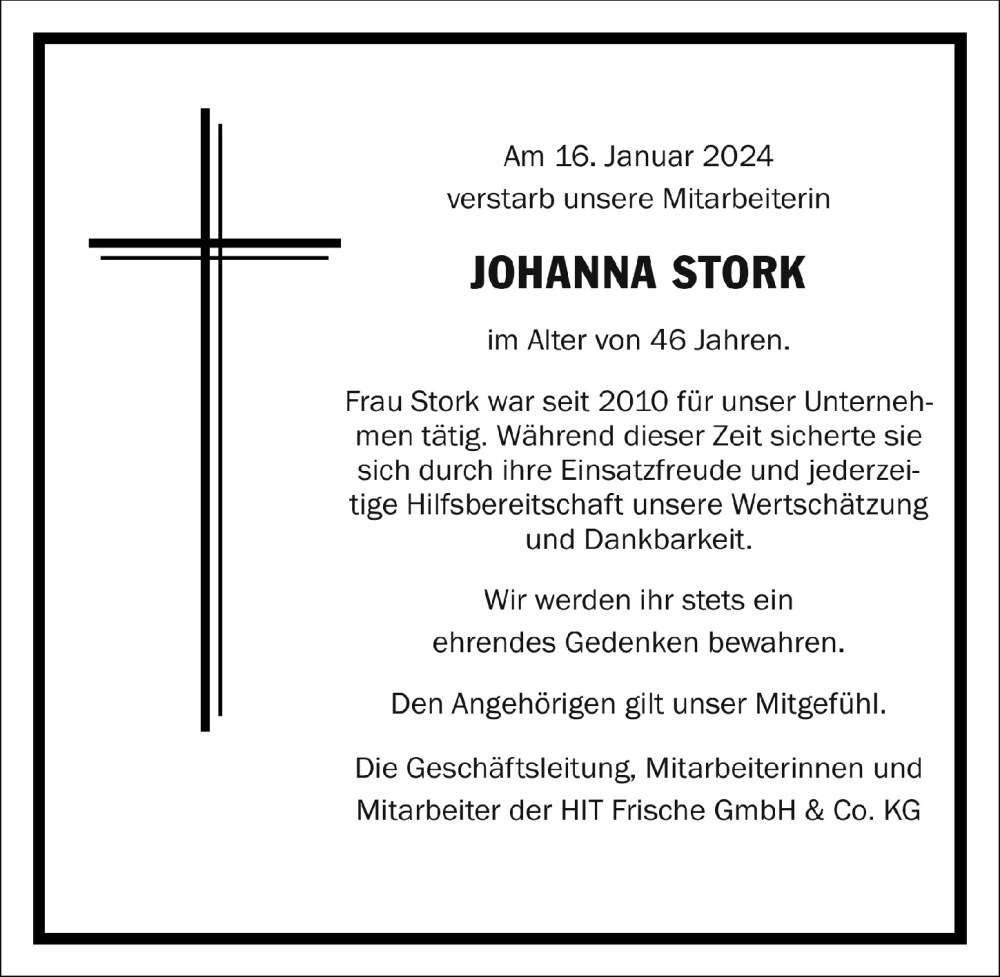 Am 16. Januar 2024
verstarb unsere Mitarbeiterin

JOHANNA STORK

im Alter von 46 Jahren.

Frau Stork war seit 2010 für unser Unternehmen tätig. Während dieser Zeit sicherte sie sich durch ihre Einsatzfreude und jederzeitige Hilfsbereitschaft unsere Wertschätzung und Dankbarkeit.

Wir werden ihr stets ein ehrendes Gedenken bewahren.

Den Angehörigen gilt unser Mitgefühl.

Die Geschäftsleitung, Mitarbeiterinnen und Mitarbeiter der HIT Frische GmbH & Co. KG